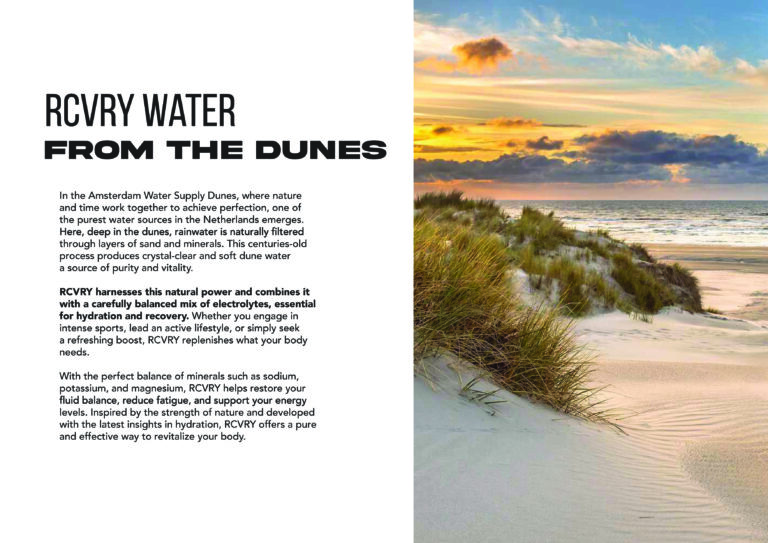 RCVRY WATER
FROM THE DUNES

In the Amsterdam Water Supply Dunes, where nature and time work together to achieve perfection, one of the purest water sources in the Netherlands emerges. Here, deep in the dunes, rainwater is naturally filtered through layers of sand and minerals. This centuries-old process produces crystal-clear and soft dune water a source of purity and vitality.

RCVRY harnesses this natural power and combines it with a carefully balanced mix of electrolytes, essential for hydration and recovery. Whether you engage in intense sports, lead an active lifestyle, or simply seek a refreshing boost, RCVRY replenishes what your body needs.

With the perfect balance of minerals such as sodium, potassium, and magnesium, RCVRY helps restore your fluid balance, reduce fatigue, and support your energy levels. Inspired by the strength of nature and developed with the latest insights in hydration, RCVRY offers a pure and effective way to revitalize your body.